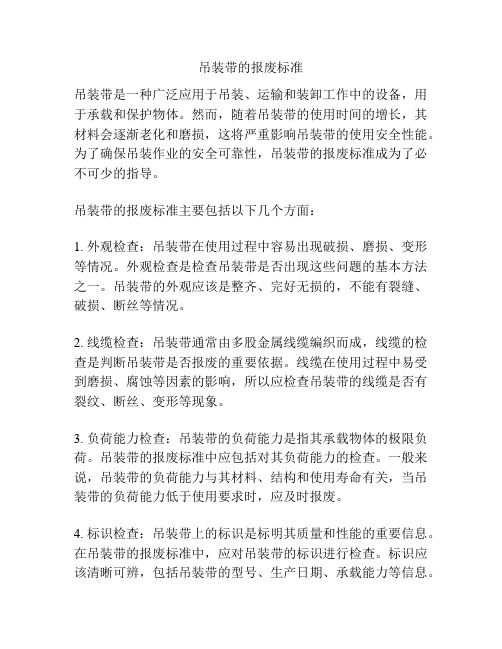 吊装带的报废标准

吊装带是一种广泛应用于吊装、运输和装卸工作中的设备，用于承载和保护物体。然而，随着吊装带的使用时间的增长，其材料会逐渐老化和磨损，这将严重影响吊装带的使用安全性能。为了确保吊装作业的安全可靠性，吊装带的报废标准成为了必不可少的指导。

吊装带的报废标准主要包括以下几个方面：

1. 外观检查：吊装带在使用过程中容易出现破损、磨损、变形等情况。外观检查是检查吊装带是否出现这些问题的基本方法之一。吊装带的外观应该是整齐、完好无损的，不能有裂缝、破损、断丝等情况。

2. 线缆检查：吊装带通常由多股金属线缆编织而成，线缆的检查是判断吊装带是否报废的重要依据。线缆在使用过程中易受到磨损、腐蚀等因素的影响，所以应检查吊装带的线缆是否有裂纹、断丝、变形等现象。

3. 负荷能力检查：吊装带的负荷能力是指其承载物体的极限负荷。吊装带的报废标准中应包括对其负荷能力的检查。一般来说，吊装带的负荷能力与其材料、结构和使用寿命有关，当吊装带的负荷能力低于使用要求时，应及时报废。

4. 标识检查：吊装带上的标识是标明其质量和性能的重要信息。在吊装带的报废标准中，应对吊装带的标识进行检查。标识应该清晰可辨，包括吊装带的型号、生产日期、承载能力等信息。